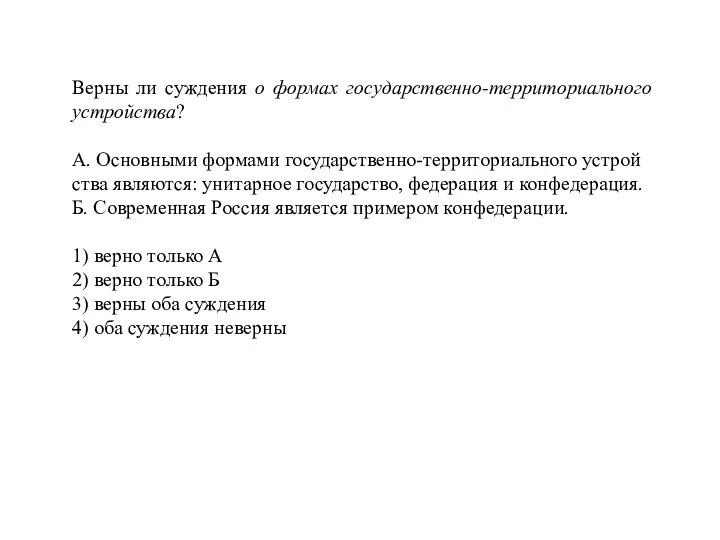 Верны ли суждения о формах государственно-территориального устройства?

А. Основными формами государственно-территориального устрой ства являются: унитарное государство, федерация и конфедерация.
Б. Современная Россия является примером конфедерации.

1) верно только А
2) верно только Б
3) верны оба суждения
4) оба суждения неверны